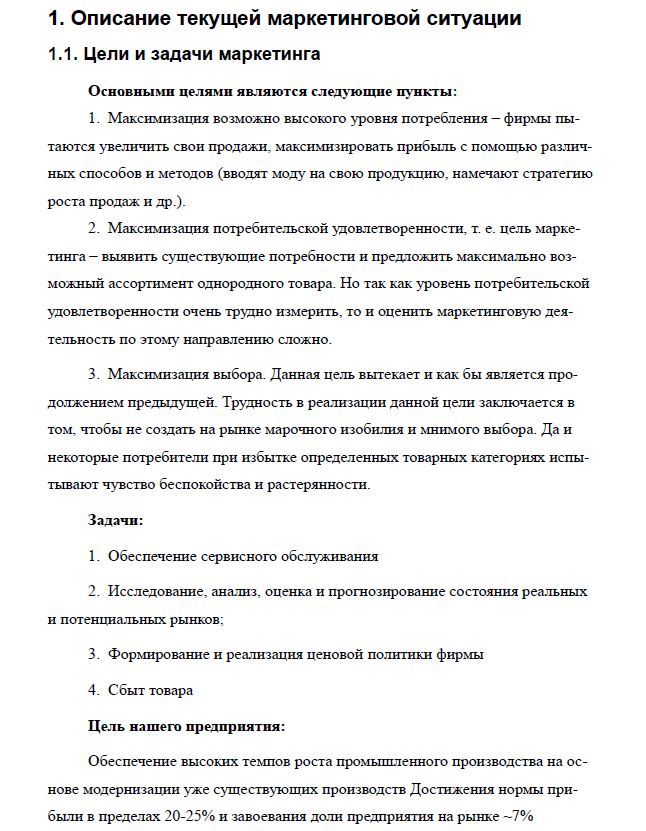 1. Описание текущей маркетинговой ситуации

1.1. Цели и задачи маркетинга

Основными целями являются следующие пункты:

1. Максимизация возможно высокого уровня потребления – фирмы пытаются увеличить свои продажи, максимизировать прибыль с помощью различных способов и методов (вводят моду на свою продукцию, намечают стратегию роста продаж и др.).

2. Максимизация потребительской удовлетворенности, т. е. цель маркетинга – выявить существующие потребности и предложить максимально возможный ассортимент однородного товара. Но так как уровень потребительской удовлетворенности очень трудно измерить, то и оценить маркетинговую деятельность по этому направлению сложно.

3. Максимизация выбора. Данная цель вытекает и как бы является продолжением предыдущей. Трудность в реализации данной цели заключается в том, чтобы не создать на рынке марочного изобилия и мнимого выбора. Да и некоторые потребители при избытке определенных товарных категориях испытывают чувство беспокойства и растерянности.

Задачи:

1. Обеспечение сервисного обслуживания

2. Исследование, анализ, оценка и прогнозирование состояния реальных и потенциальных рынков;

3. Формирование и реализация ценовой политики фирмы

4. Сбыт товара

Цель нашего предприятия:

Обеспечение высоких темпов роста промышленного производства на основе модернизации уже существующих производств Достижения нормы прибыли в пределах 20-25% и завоевания доли предприятия на рынке ~7%